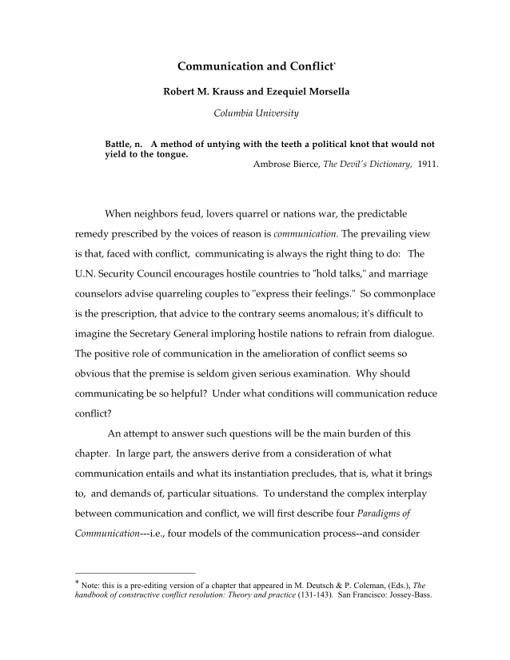 Communication and Conflict*

Robert M. Krauss and Ezequiel Morsella

Columbia University

Battle, n. A method of untying with the teeth a political knot that would not yield to the tongue.

Ambrose Bierce, The Devil's Dictionary, 1911.

When neighbors feud, lovers quarrel or nations war, the predictable remedy prescribed by the voices of reason is communication. The prevailing view is that, faced with conflict, communicating is always the right thing to do: The U.N. Security Council encourages hostile countries to "hold talks," and marriage counselors advise quarreling couples to "express their feelings." So commonplace is the prescription, that advice to the contrary seems anomalous; it's difficult to imagine the Secretary General imploring hostile nations to refrain from dialogue. The positive role of communication in the amelioration of conflict seems so obvious that the premise is seldom given serious examination. Why should communicating be so helpful? Under what conditions will communication reduce conflict?

An attempt to answer such questions will be the main burden of this chapter. In large part, the answers derive from a consideration of what communication entails and what its instantiation precludes, that is, what it brings to, and demands of, particular situations. To understand the complex interplay between communication and conflict, we will first describe four Paradigms of Communication---i.e., four models of the communication process--and consider

* Note: this is a pre-editing version of a chapter that appeared in M. Deutsch & P. Coleman, (Eds.), The handbook of constructive conflict resolution: Theory and practice (131-143). San Francisco: Jossey-Bass.